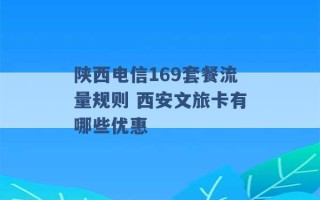 陕西电信169套餐流量规则 西安文旅卡有哪些优惠